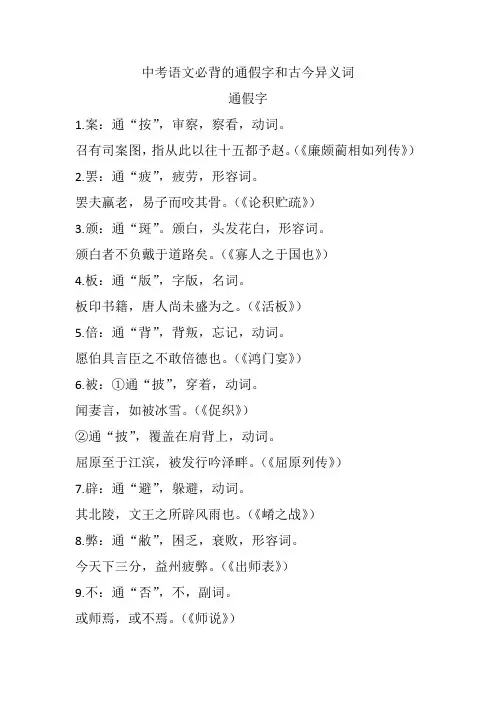 中考语文必背的通假字和古今异义词

通假字

1.案：通“按”，审察，察看，动词。

召有司案图，指从此以往十五都予赵。（《廉颇蔺相如列传》）

2.罢：通“疲”，疲劳，形容词。

罢夫羸老，易子而咬其骨。（《论积贮疏》）

3.颁：通“斑”。颁白，头发花白，形容词。

颁白者不负戴于道路矣。（《寡人之于国也》）

4.板：通“版”，字版，名词。

板印书籍，唐人尚未盛为之。（《活板》）

5.倍：通“背”，背叛，忘记，动词。

愿伯具言臣之不敢倍德也。（《鸿门宴》）

6.被：①通“披”，穿着，动词。

闻妻言，如被冰雪。（《促织》）

②通“披”，覆盖在肩背上，动词。

屈原至于江滨，被发行吟泽畔。（《屈原列传》）

7.辟：通“避”，躲避，动词。

其北陵，文王之所辟风雨也。（《崤之战》）

8.弊：通“敝”，困乏，衰败，形容词。

今天下三分，益州疲弊。（《出师表》）

9.不：通“否”，不，副词。

或师焉，或不焉。（《师说》）